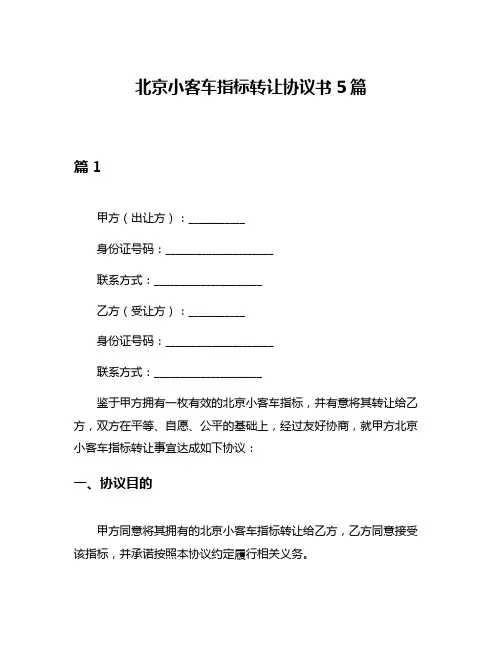 北京小客车指标转让协议书 5 篇

篇 1

甲方（出让方）：__________

身份证号码：____________________

联系方式：____________________

乙方（受让方）：__________

身份证号码：____________________

联系方式：____________________

鉴于甲方拥有一枚有效的北京小客车指标，并有意将其转让给乙方，双方在平等、自愿、公平的基础上，经过友好协商，就甲方北京小客车指标转让事宜达成如下协议：

一、协议目的

甲方同意将其拥有的北京小客车指标转让给乙方，乙方同意接受该指标，并承诺按照本协议约定履行相关义务。